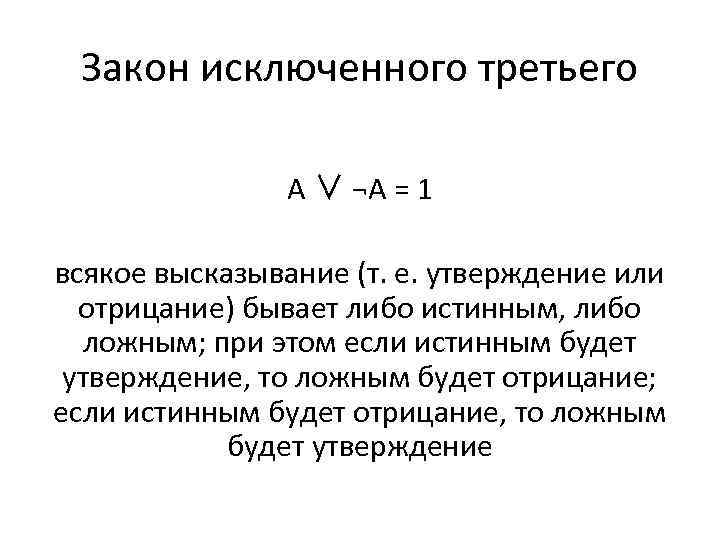 Закон исключенного третьего

$A \vee \neg A = 1$

всякое высказывание (т. е. утверждение или отрицание) бывает либо истинным, либо ложным; при этом если истинным будет утверждение, то ложным будет отрицание; если истинным будет отрицание, то ложным будет утверждение